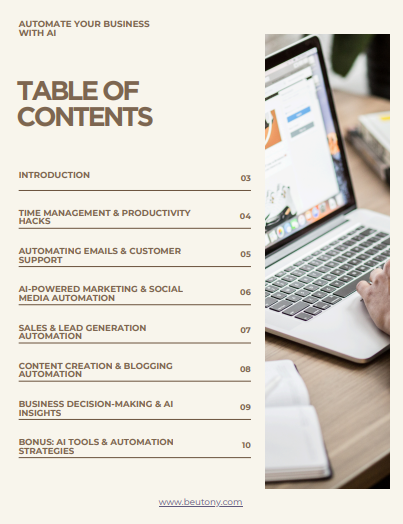 AUTOMATE YOUR BUSINESS WITH AI

TABLE OF CONTENTS

INTRODUCTION 03

TIME MANAGEMENT & PRODUCTIVITY HACKS 04

AUTOMATING EMAILS & CUSTOMER SUPPORT 05

AI-POWERED MARKETING & SOCIAL MEDIA AUTOMATION 06

SALES & LEAD GENERATION AUTOMATION 07

CONTENT CREATION & BLOGGING AUTOMATION 08

BUSINESS DECISION-MAKING & AI INSIGHTS 09

BONUS: AI TOOLS & AUTOMATION STRATEGIES 10

www.beutony.com